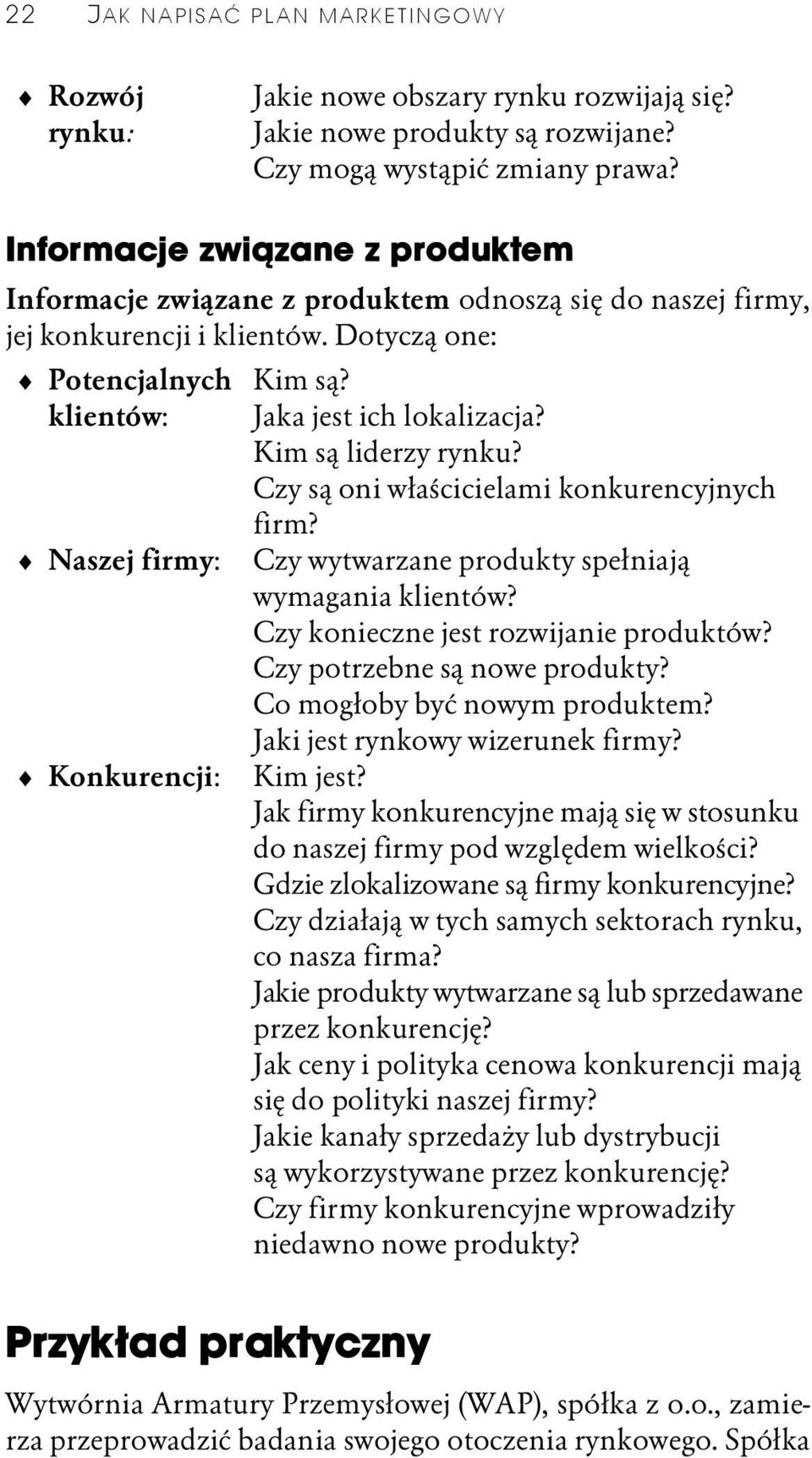 22 JAK NAPISAĆ PLAN MARKETINGOWY

♦ Rozwój rynku: Jakie nowe obszary rynku rozwijają się? Jakie nowe produkty są rozwijane? Czy mogą wystąpić zmiany prawa?

Informacje związane z produktem

Informacje związane z produktem odnoszą się do naszej firmy, jej konkurencji i klientów. Dotyczą one:

♦ Potencjalnych klientów: Kim są? Jaka jest ich lokalizacja? Kim są liderzy rynku? Czy są oni właścicielami konkurencyjnych firm?

♦ Naszej firmy: Czy wytwarzane produkty spełniają wymagania klientów? Czy konieczne jest rozwijanie produktów? Czy potrzebne są nowe produkty? Co mogłoby być nowym produktem? Jaki jest rynkowy wizerunek firmy?

♦ Konkurencji: Kim jest? Jak firmy konkurencyjne mają się w stosunku do naszej firmy pod względem wielkości? Gdzie zlokalizowane są firmy konkurencyjne? Czy działają w tych samych sektorach rynku, co nasza firma? Jakie produkty wytwarzane są lub sprzedawane przez konkurencję? Jak ceny i polityka cenowa konkurencji mają się do polityki naszej firmy? Jakie kanały sprzedaży lub dystrybucji są wykorzystywane przez konkurencję? Czy firmy konkurencyjne wprowadziły niedawno nowe produkty?

Przykład praktyczny

Wytwórnia Armatury Przemysłowej (WAP), spółka z o.o., zamierza przeprowadzić badania swojego otoczenia rynkowego. Spółka